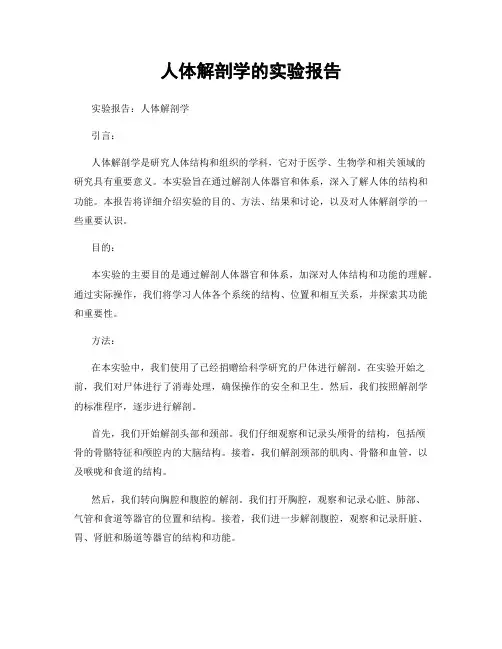 人体解剖学的实验报告

实验报告：人体解剖学

引言：

人体解剖学是研究人体结构和组织的学科，它对于医学、生物学和相关领域的研究具有重要意义。本实验旨在通过解剖人体器官和体系，深入了解人体的结构和功能。本报告将详细介绍实验的目的、方法、结果和讨论，以及对人体解剖学的一些重要认识。

目的：

本实验的主要目的是通过解剖人体器官和体系，加深对人体结构和功能的理解。通过实际操作，我们将学习人体各个系统的结构、位置和相互关系，并探索其功能和重要性。

方法：

在本实验中，我们使用了已经捐赠给科学研究的尸体进行解剖。在实验开始之前，我们对尸体进行了消毒处理，确保操作的安全和卫生。然后，我们按照解剖学的标准程序，逐步进行解剖。

首先，我们开始解剖头部和颈部。我们仔细观察和记录头颅骨的结构，包括颅骨的骨骼特征和颅腔内的大脑结构。接着，我们解剖颈部的肌肉、骨骼和血管，以及喉咙和食道的结构。

然后，我们转向胸腔和腹腔的解剖。我们打开胸腔，观察和记录心脏、肺部、气管和食道等器官的位置和结构。接着，我们进一步解剖腹腔，观察和记录肝脏、胃、肾脏和肠道等器官的结构和功能。